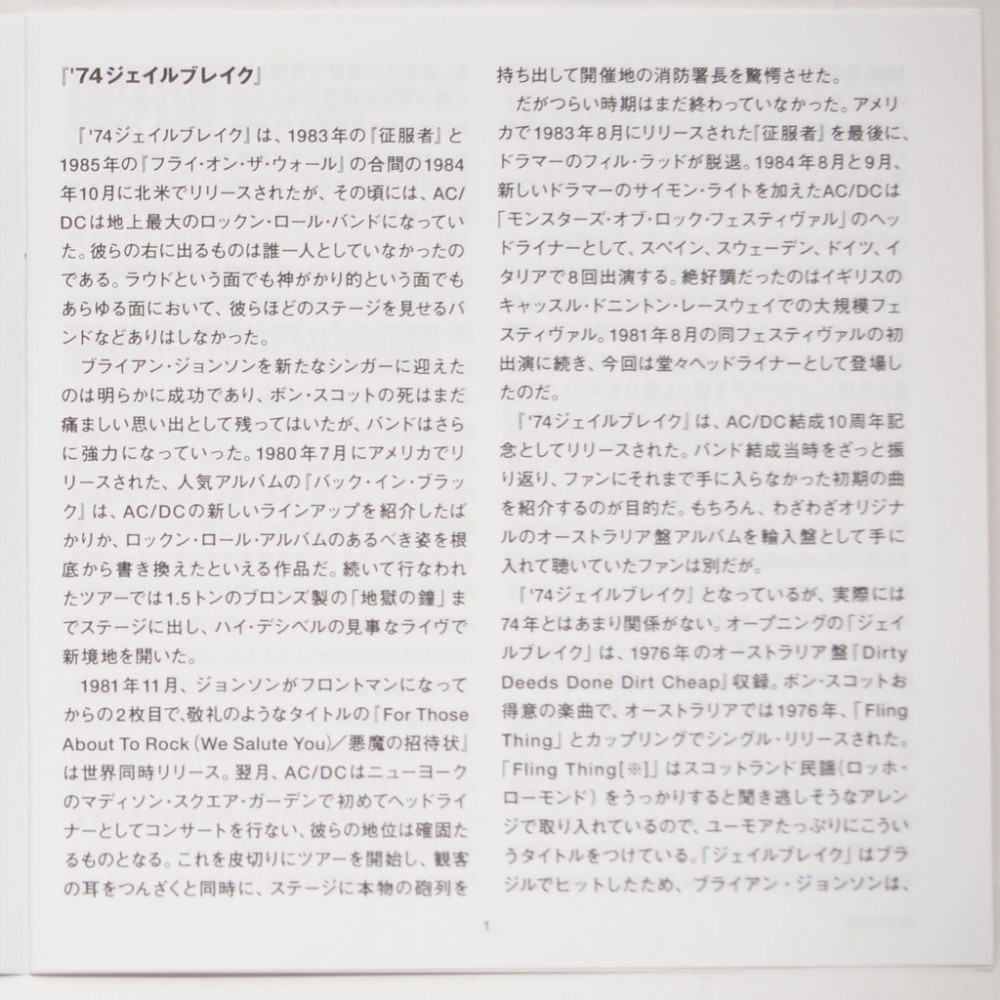 『'74ジェイルブレイク』

『'74ジェイルブレイク』は、1983年の『征服者』と1985年の『フライ・オン・ザ・ウォール』の合間の1984年10月に北米でリリースされたが、その頃には、AC/DCは地上最大のロックン・ロール・バンドになっていた。彼らの右に出るものは誰一人としていなかったのである。ラウドという面でも神がかり的という面でもあらゆる面において、彼らほどのステージを見せるバンドなどありはしなかった。

ブライアン・ジョンソンを新たなシンガーに迎えたのは明らかに成功であり、ボン・スコットの死はまだ痛ましい思い出として残ってはいたが、バンドはさらに強力になっていった。1980年7月にアメリカでリリースされた、人気アルバムの『バック・イン・ブラック』は、AC/DCの新しいラインアップを紹介したばかりか、ロックン・ロール・アルバムのあるべき姿を根底から書き換えたといえる作品だ。続いて行なわれたツアーでは1.5トンのブロンズ製の「地獄の鐘」までステージに出し、ハイ・デシベルの見事なライヴで新境地を開いた。

1981年11月、ジョンソンがフロントマンになってからの2枚目で、敬礼のようなタイトルの「For Those About To Rock (We Salute You)／悪魔の招待状」は世界同時リリース。翌月、AC/DCはニューヨークのマディソン・スクエア・ガーデンで初めてヘッドライナーとしてコンサートを行ない、彼らの地位は確固たるものとなる。これを皮切りにツアーを開始し、観客の耳をつんざくと同時に、ステージに本物の砲列を持ち出して開催地の消防署長を驚愕させた。

だがつらい時期はまだ終わっていなかった。アメリカで1983年8月にリリースされた『征服者』を最後に、ドラマーのフィル・ラッドが脱退。1984年8月と9月、新しいドラマーのサイモン・ライトを加えたAC/DCは「モンスターズ・オブ・ロック・フェスティヴァル」のヘッドライナーとして、スペイン、スウェーデン、ドイツ、イタリアで8回出演する。絶好調だったのはイギリスのキャッスル・ドニントン・レースウェイでの大規模フェスティヴァル。1981年8月の同フェスティヴァルの初出演に続き、今回は堂々ヘッドライナーとして登場したのだ。

『'74ジェイルブレイク』は、AC/DC結成10周年記念としてリリースされた。バンド結成当時をざっと振り返り、ファンにそれまで手に入らなかった初期の曲を紹介するのが目的だ。もちろん、わざわざオリジナルのオーストラリア盤アルバムを輸入盤として手に入れて聴いていたファンは別だが。

『'74ジェイルブレイク』となっているが、実際には74年とはあまり関係がない。オープニングの「ジェイルブレイク」は、1976年のオーストラリア盤『Dirty Deeds Done Dirt Cheap』収録。ボン・スコットお得意の楽曲で、オーストラリアでは1976年、「Fling Thing」とカップリングでシングル・リリースされた。「Fling Thing[※]」はスコットランド民謡（ロッホ・ローモンド）をうっかりすると聞き逃しそうなアレンジで取り入れているので、ユーモアたっぷりにこういうタイトルをつけている。「ジェイルブレイク」はブラジルでヒットしたため、ブライアン・ジョンソンは、

1